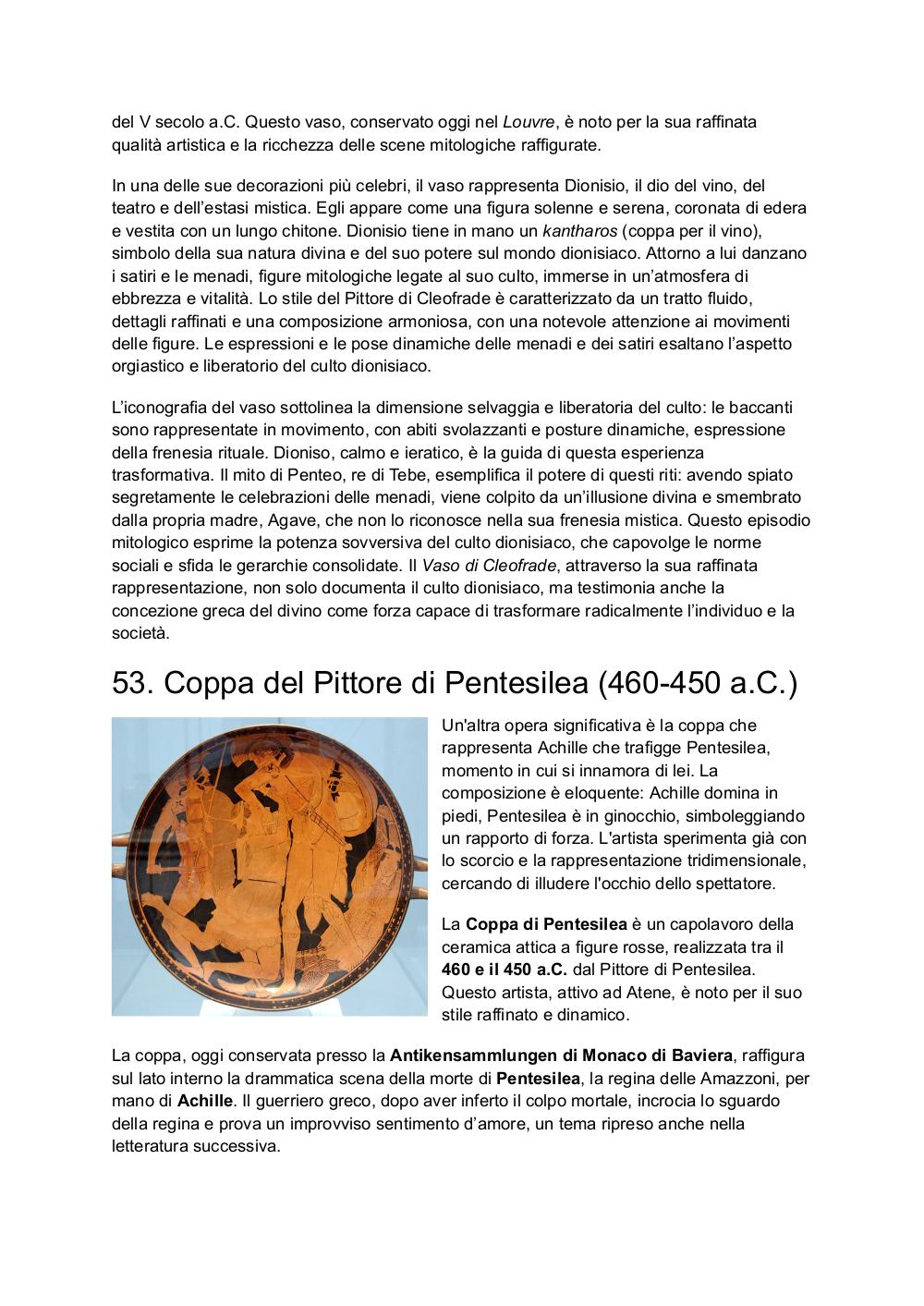 del V secolo a.C. Questo vaso, conservato oggi nel Louvre, è noto per la sua raffinata qualità artistica e la ricchezza delle scene mitologiche raffigurate.

In una delle sue decorazioni più celebri, il vaso rappresenta Dionisio, il dio del vino, del teatro e dell'estasi mistica. Egli appare come una figura solenne e serena, coronata di edera e vestita con un lungo chitone. Dionisio tiene in mano un kantharos (coppa per il vino), simbolo della sua natura divina e del suo potere sul mondo dionisiaco. Attorno a lui danzano i satiri e le menadi, figure mitologiche legate al suo culto, immerse in un'atmosfera di ebbrezza e vitalità. Lo stile del Pittore di Cleofrade è caratterizzato da un tratto fluido, dettagli raffinati e una composizione armoniosa, con una notevole attenzione ai movimenti delle figure. Le espressioni e le pose dinamiche delle menadi e dei satiri esaltano l'aspetto orgiastico e liberatorio del culto dionisiaco.

L'iconografia del vaso sottolinea la dimensione selvaggia e liberatoria del culto: le baccanti sono rappresentate in movimento, con abiti svolazzanti e posture dinamiche, espressione della frenesia rituale. Dioniso, calmo e ieratico, è la guida di questa esperienza trasformativa. Il mito di Penteo, re di Tebe, esemplifica il potere di questi riti: avendo spiato segretamente le celebrazioni delle menadi, viene colpito da un'illusione divina e smembrato dalla propria madre, Agave, che non lo riconosce nella sua frenesia mistica. Questo episodio mitologico esprime la potenza sovversiva del culto dionisiaco, che capovolge le norme sociali e sfida le gerarchie consolidate. Il Vaso di Cleofrade, attraverso la sua raffinata rappresentazione, non solo documenta il culto dionisiaco, ma testimonia anche la concezione greca del divino come forza capace di trasformare radicalmente l'individuo e la società.

53. Coppa del Pittore di Pentesilea (460-450 a.C.)

Un'altra opera significativa è la coppa che rappresenta Achille che trafigge Pentesilea, momento in cui si innamora di lei. La composizione è eloquente: Achille domina in piedi, Pentesilea è in ginocchio, simboleggiando un rapporto di forza. L'artista sperimenta già con lo scorcio e la rappresentazione tridimensionale, cercando di illudere l'occhio dello spettatore.

La Coppa di Pentesilea è un capolavoro della ceramica attica a figure rosse, realizzata tra il 460 e il 450 a.C. dal Pittore di Pentesilea. Questo artista, attivo ad Atene, è noto per il suo stile raffinato e dinamico.

La coppa, oggi conservata presso la Antikensammlungen di Monaco di Baviera, raffigura sul lato interno la drammatica scena della morte di Pentesilea, la regina delle Amazzoni, per mano di Achille. Il guerriero greco, dopo aver inferto il colpo mortale, incrocia lo sguardo della regina e prova un improvviso sentimento d'amore, un tema ripreso anche nella letteratura successiva.